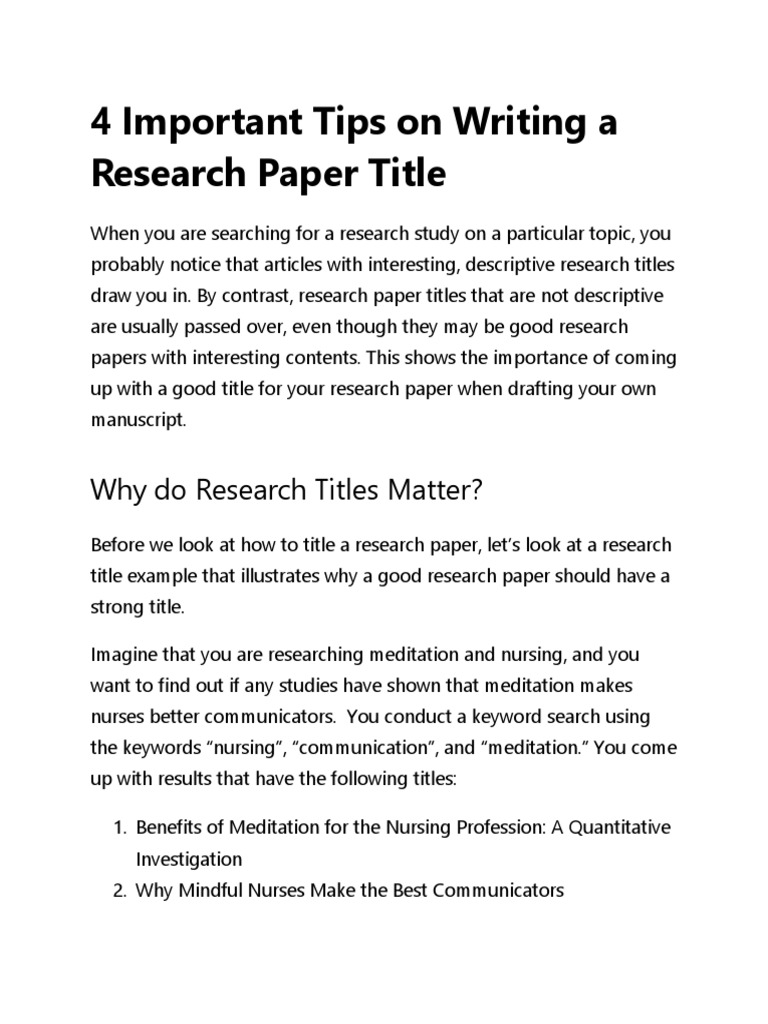 4 Important Tips on Writing a Research Paper Title

When you are searching for a research study on a particular topic, you probably notice that articles with interesting, descriptive research titles draw you in. By contrast, research paper titles that are not descriptive are usually passed over, even though they may be good research papers with interesting contents. This shows the importance of coming up with a good title for your research paper when drafting your own manuscript.

Why do Research Titles Matter?

Before we look at how to title a research paper, let's look at a research title example that illustrates why a good research paper should have a strong title.

Imagine that you are researching meditation and nursing, and you want to find out if any studies have shown that meditation makes nurses better communicators.  You conduct a keyword search using the keywords "nursing", "communication", and "meditation." You come up with results that have the following titles:

1. Benefits of Meditation for the Nursing Profession: A Quantitative Investigation
2. Why Mindful Nurses Make the Best Communicators